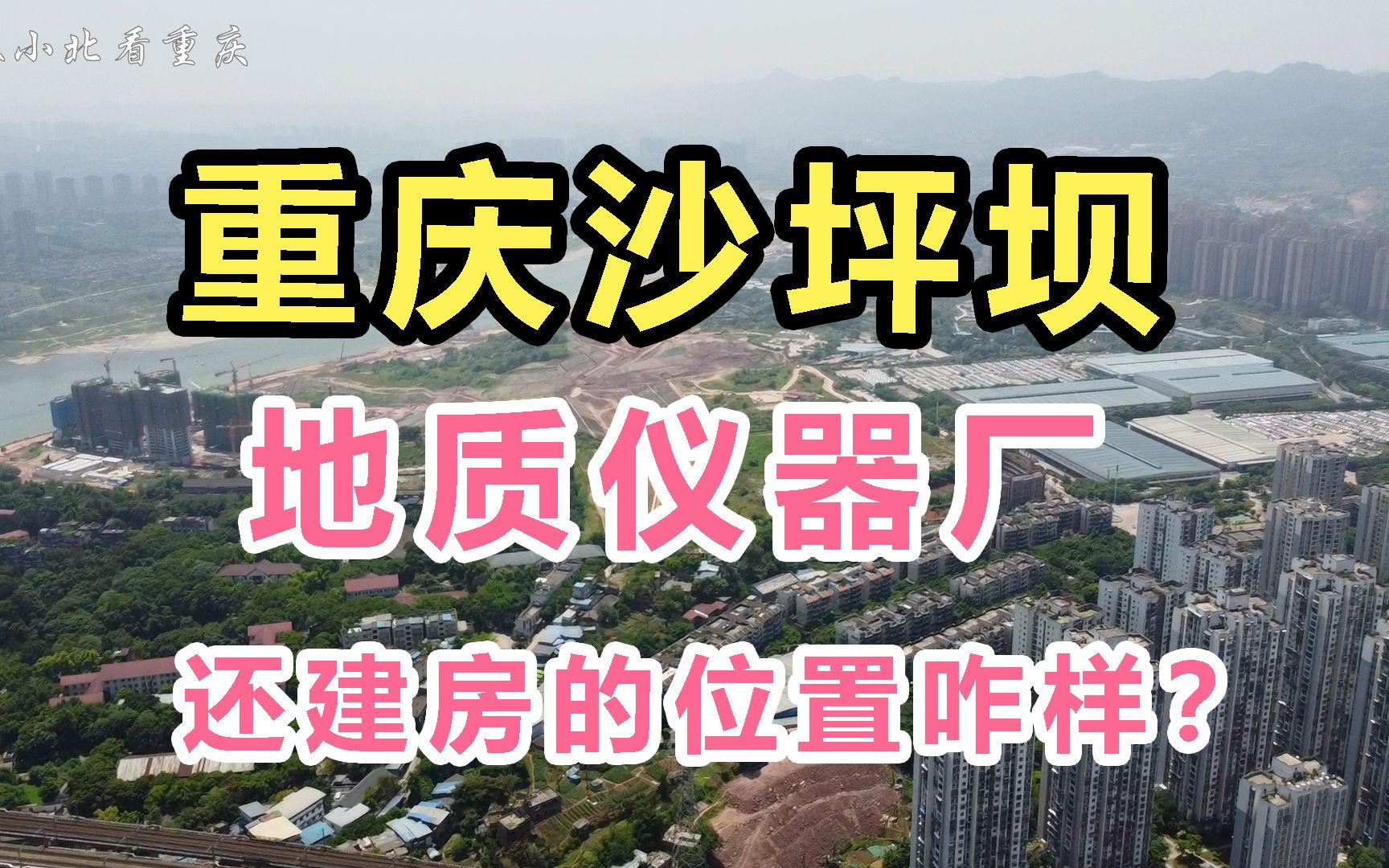 小北看重庆

重庆沙坪坝

地质仪器厂

还建房的位置咋样？